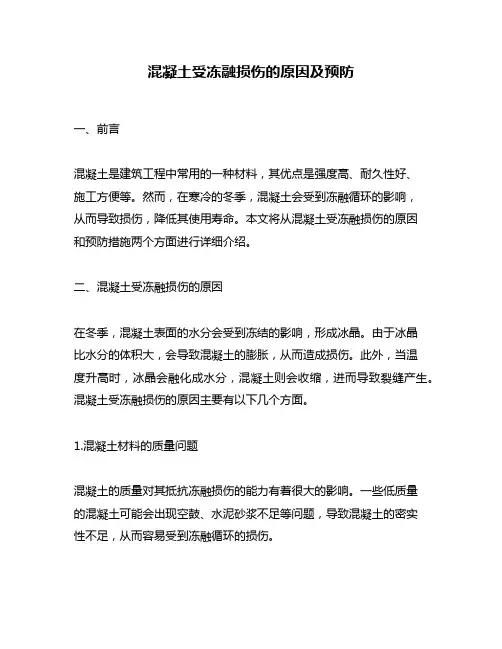 混凝土受冻融损伤的原因及预防

一、前言

混凝土是建筑工程中常用的一种材料，其优点是强度高、耐久性好、施工方便等。然而，在寒冷的冬季，混凝土会受到冻融循环的影响，从而导致损伤，降低其使用寿命。本文将从混凝土受冻融损伤的原因和预防措施两个方面进行详细介绍。

二、混凝土受冻融损伤的原因

在冬季，混凝土表面的水分会受到冻结的影响，形成冰晶。由于冰晶比水分的体积大，会导致混凝土的膨胀，从而造成损伤。此外，当温度升高时，冰晶会融化成水分，混凝土则会收缩，进而导致裂缝产生。混凝土受冻融损伤的原因主要有以下几个方面。

1.混凝土材料的质量问题

混凝土的质量对其抵抗冻融损伤的能力有着很大的影响。一些低质量的混凝土可能会出现空鼓、水泥砂浆不足等问题，导致混凝土的密实性不足，从而容易受到冻融循环的损伤。